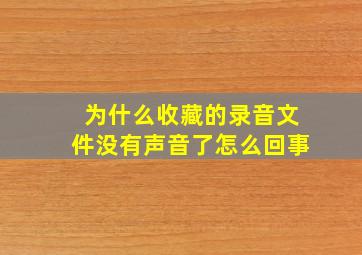 为什么收藏的录音文件没有声音了怎么回事